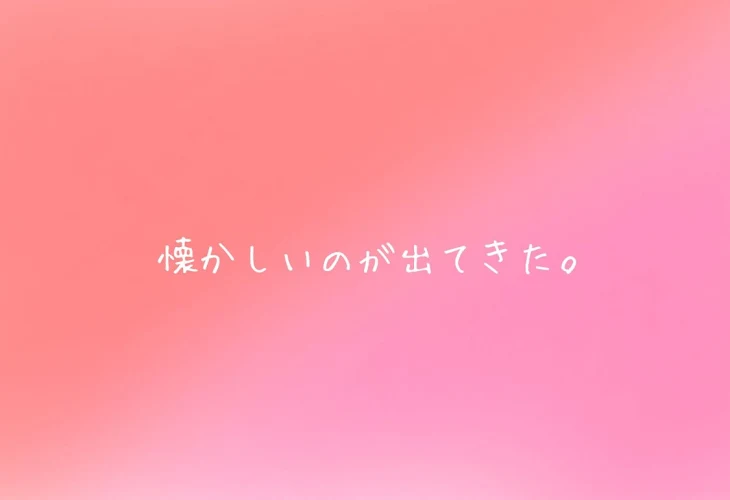 懐かしいのが出てきた。